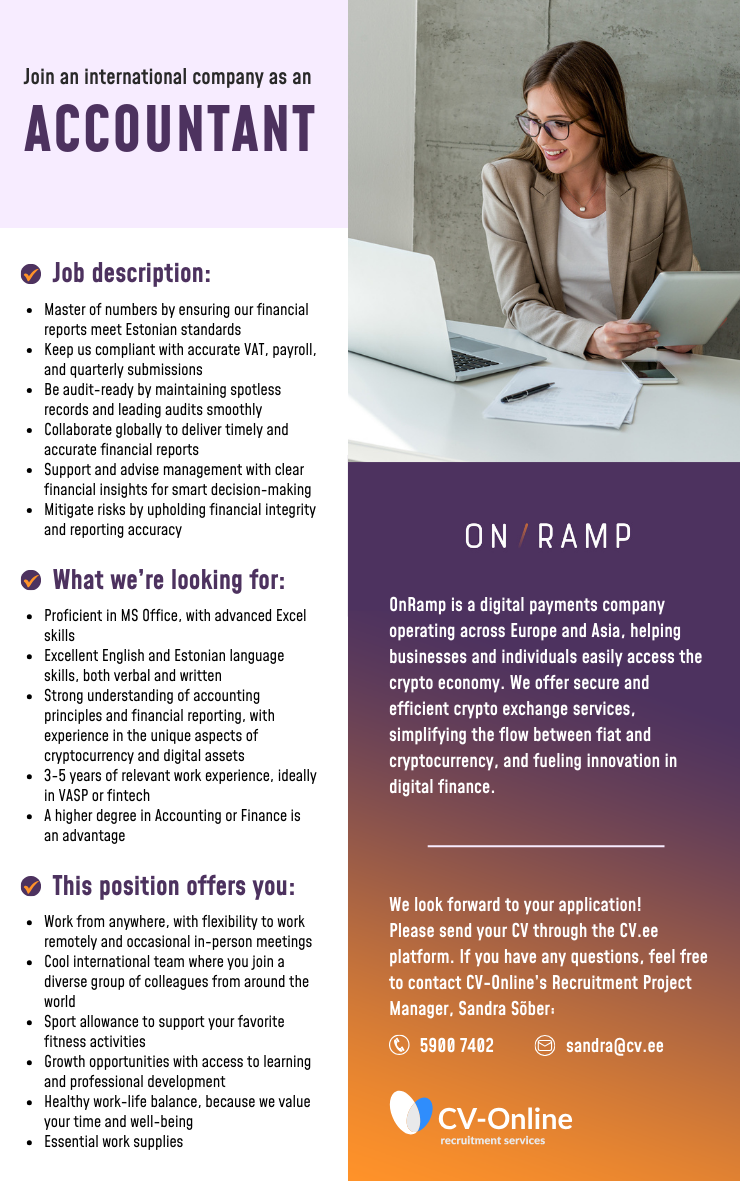 Join an international company as an
ACCOUNTANT

Job description:

- Master of numbers by ensuring our financial reports meet Estonian standards
- Keep us compliant with accurate VAT, payroll, and quarterly submissions
- Be audit-ready by maintaining spotless records and leading audits smoothly
- Collaborate globally to deliver timely and accurate financial reports
- Support and advise management with clear financial insights for smart decision-making
- Mitigate risks by upholding financial integrity and reporting accuracy

What we're looking for:

- Proficient in MS Office, with advanced Excel skills
- Excellent English and Estonian language skills, both verbal and written
- Strong understanding of accounting principles and financial reporting, with experience in the unique aspects of cryptocurrency and digital assets
- 3-5 years of relevant work experience, ideally in VASP or fintech
- A higher degree in Accounting or Finance is an advantage

This position offers you:

- Work from anywhere, with flexibility to work remotely and occasional in-person meetings
- Cool international team where you join a diverse group of colleagues from around the world
- Sport allowance to support your favorite fitness activities
- Growth opportunities with access to learning and professional development
- Healthy work-life balance, because we value your time and well-being
- Essential work supplies

ON/RAMP

OnRamp is a digital payments company operating across Europe and Asia, helping businesses and individuals easily access the crypto economy. We offer secure and efficient crypto exchange services, simplifying the flow between fiat and cryptocurrency, and fueling innovation in digital finance.

We look forward to your application! Please send your CV through the CV.ee platform. If you have any questions, feel free to contact CV-Online's Recruitment Project Manager, Sandra Sõber:

5900 7402 sandra@cv.ee

CV-Online
recruitment services